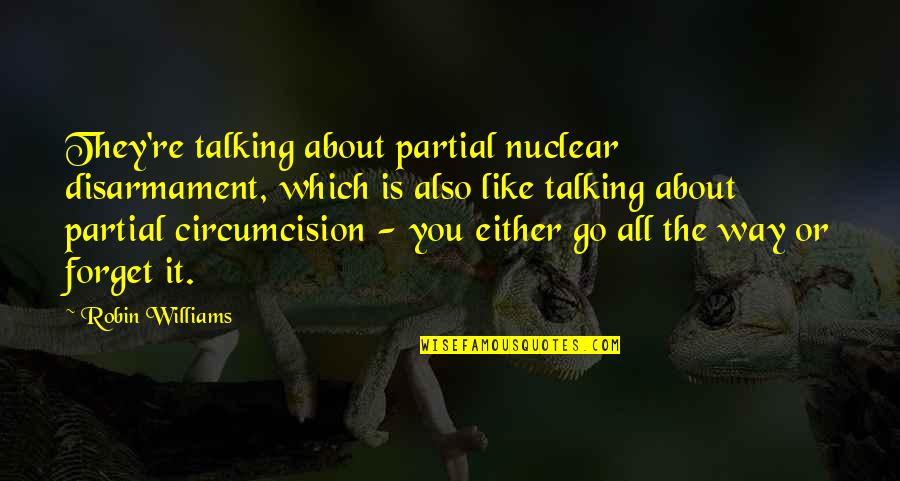 They're talking about partial nuclear disarmament, which is also like talking about partial circumcision - you either go all the way or forget it.

- Robin Williams

WISEFAMOUSQUOTES.COM